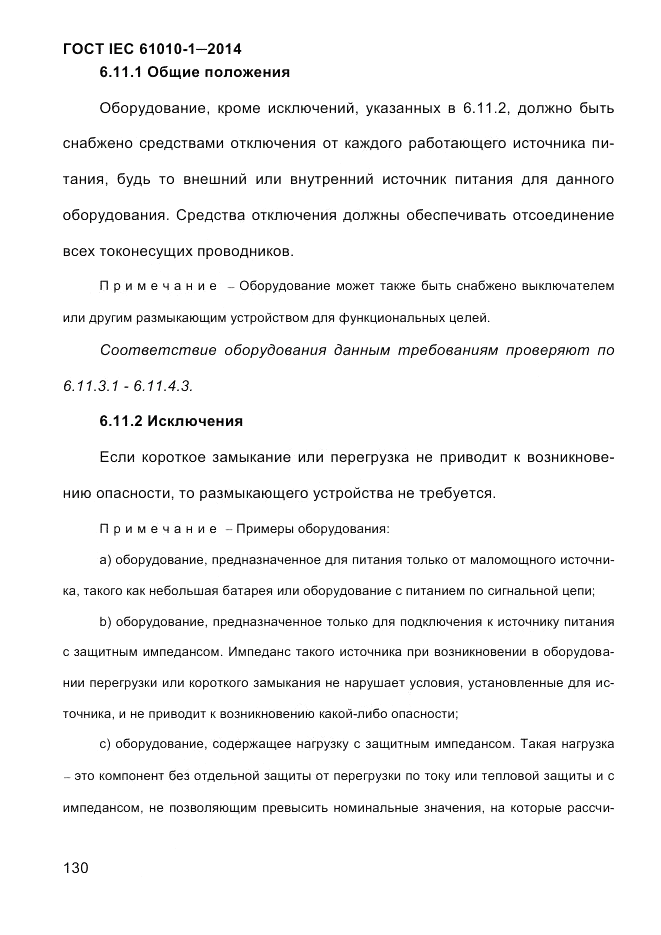 ГОСТ IEC 61010-1—2014

6.11.1 Общие положения

Оборудование, кроме исключений, указанных в 6.11.2, должно быть снабжено средствами отключения от каждого работающего источника питания, будь то внешний или внутренний источник питания для данного оборудования. Средства отключения должны обеспечивать отсоединение всех токонесущих проводников.

Примечание – Оборудование может также быть снабжено выключателем или другим размыкающим устройством для функциональных целей.

Соответствие оборудования данным требованиям проверяют по 6.11.3.1 - 6.11.4.3.

6.11.2 Исключения

Если короткое замыкание или перегрузка не приводит к возникновению опасности, то размыкающего устройства не требуется.

Примечание – Примеры оборудования:

a) оборудование, предназначенное для питания только от маломощного источника, такого как небольшая батарея или оборудование с питанием по сигнальной цепи;

b) оборудование, предназначенное только для подключения к источнику питания с защитным импедансом. Импеданс такого источника при возникновении в оборудовании перегрузки или короткого замыкания не нарушает условия, установленные для источника, и не приводит к возникновению какой-либо опасности;

c) оборудование, содержащее нагрузку с защитным импедансом. Такая нагрузка – это компонент без отдельной защиты от перегрузки по току или тепловой защиты и с импедансом, не позволяющим превысить номинальные значения, на которые рассчи-

130